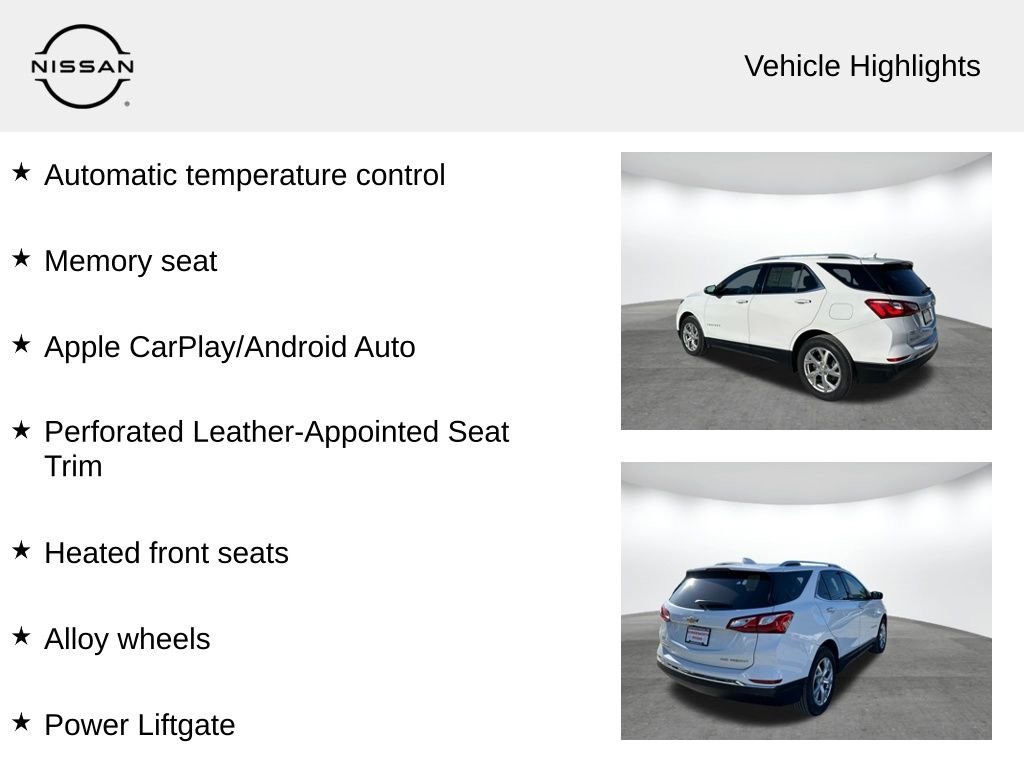 NISSAN

Vehicle Highlights

★ Automatic temperature control

★ Memory seat

★ Apple CarPlay/Android Auto

★ Perforated Leather-Appointed Seat Trim

★ Heated front seats

★ Alloy wheels

★ Power Liftgate